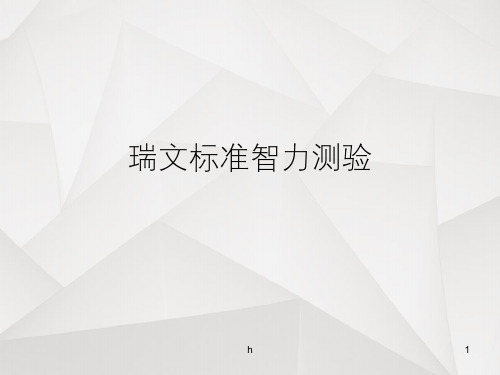 瑞文标准智力测验

h

1